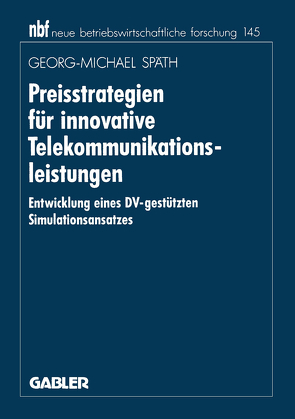 nbf neue betriebswirtschaftliche forschung 145

GEORG-MICHAEL SPÄTH

Preisstrategien für innovative Telekommunikationsleistungen

Entwicklung eines DV-gestützten Simulationsansatzes

GABLER